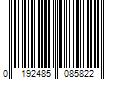 0 192485 085822